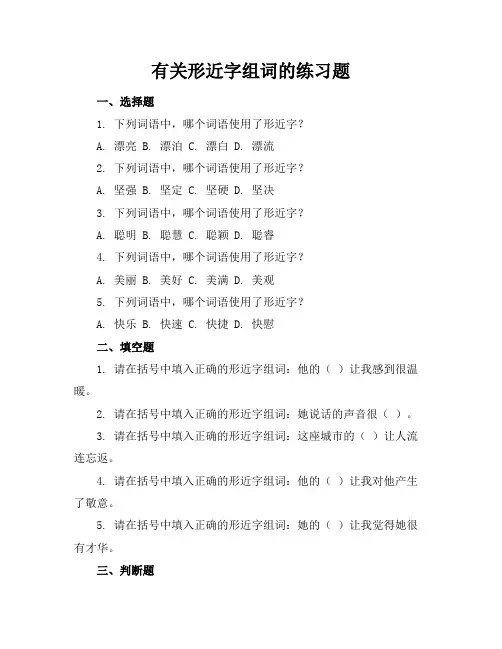 有关形近字组词的练习题

一、选择题

1. 下列词语中，哪个词语使用了形近字？

A. 漂亮 B. 漂泊 C. 漂白 D. 漂流

2. 下列词语中，哪个词语使用了形近字？

A. 坚强 B. 坚定 C. 坚硬 D. 坚决

3. 下列词语中，哪个词语使用了形近字？

A. 聪明 B. 聪慧 C. 聪颖 D. 聪睿

4. 下列词语中，哪个词语使用了形近字？

A. 美丽 B. 美好 C. 美满 D. 美观

5. 下列词语中，哪个词语使用了形近字？

A. 快乐 B. 快速 C. 快捷 D. 快慰

二、填空题

1. 请在括号中填入正确的形近字组词：他的（ ）让我感到很温暖。

2. 请在括号中填入正确的形近字组词：她说话的声音很（ ）。

3. 请在括号中填入正确的形近字组词：这座城市的（ ）让人流连忘返。

4. 请在括号中填入正确的形近字组词：他的（ ）让我对他产生了敬意。

5. 请在括号中填入正确的形近字组词：她的（ ）让我觉得她很有才华。

三、判断题